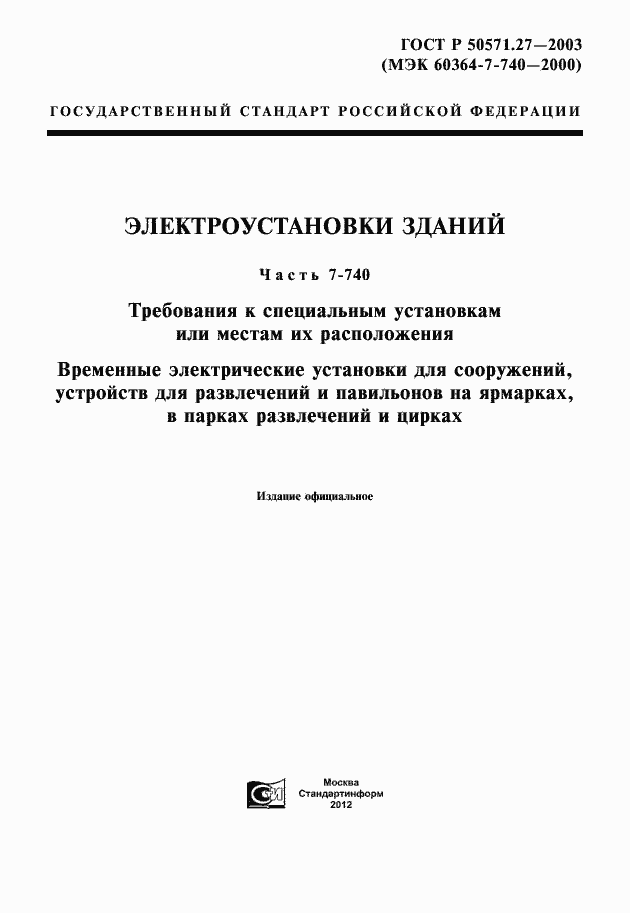 ГОСТ Р 50571.27—2003
(МЭК 60364-7-740—2000)

ГОСУДАРСТВЕННЫЙ СТАНДАРТ РОССИЙСКОЙ ФЕДЕРАЦИИ

ЭЛЕКТРОУСТАНОВКИ ЗДАНИЙ

Часть 7-740

Требования к специальным установкам или местам их расположения

Временные электрические установки для сооружений, устройств для развлечений и павильонов на ярмарках, в парках развлечений и цирках

Издание официальное

Москва
Стандартинформ
2012